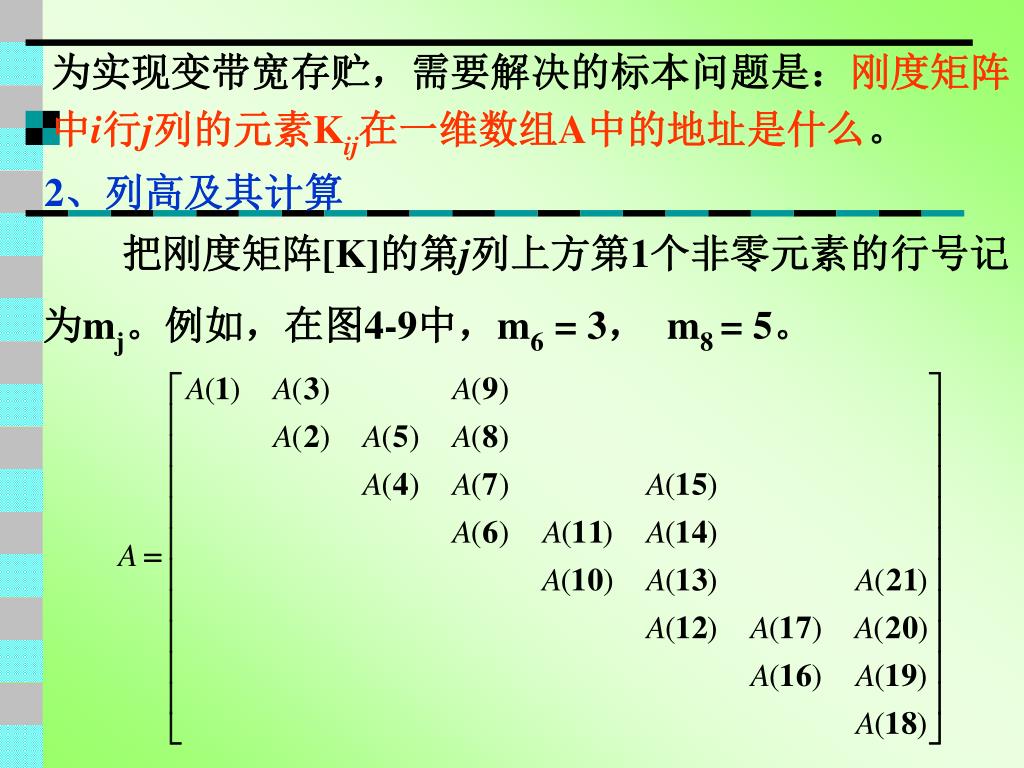 为实现变带宽存贮，需要解决的标本问题是：刚度矩阵中$i$行$j$列的元素$K_{ij}$在一维数组A中的地址是什么。

2、列高及其计算

把刚度矩阵[K]的第$j$列上方第1个非零元素的行号记为$m_j$。例如，在图4-9中，$m_6 = 3$， $m_8 = 5$。

$$A = \begin{bmatrix} A(1) & A(3) & & A(9) & & & & \\ & A(2) & A(5) & A(8) & & & & \\ & & A(4) & A(7) & & A(15) & & \\ & & & A(6) & A(11) & A(14) & & \\ & & & & A(10) & A(13) & & A(21) \\ & & & & & A(12) & A(17) & A(20) \\ & & & & & & A(16) & A(19) \\ & & & & & & & A(18) \end{bmatrix}$$